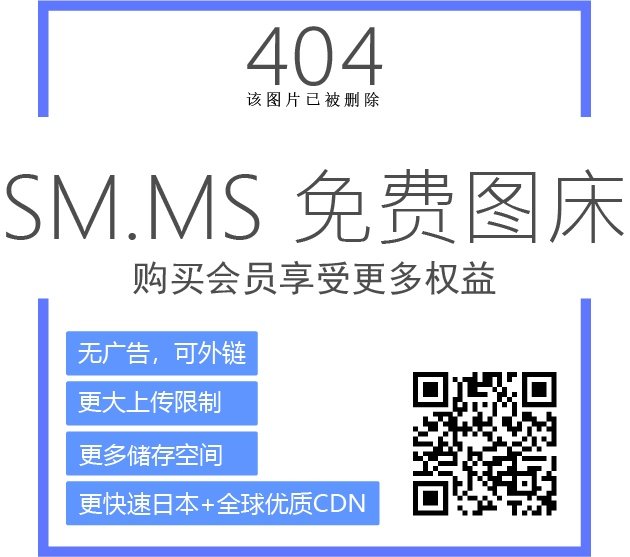 404
该图片已被删除

SM.MS 免费图床
购买会员享受更多权益

无广告，可外链

更大上传限制

更多储存空间

更快速日本+全球优质CDN